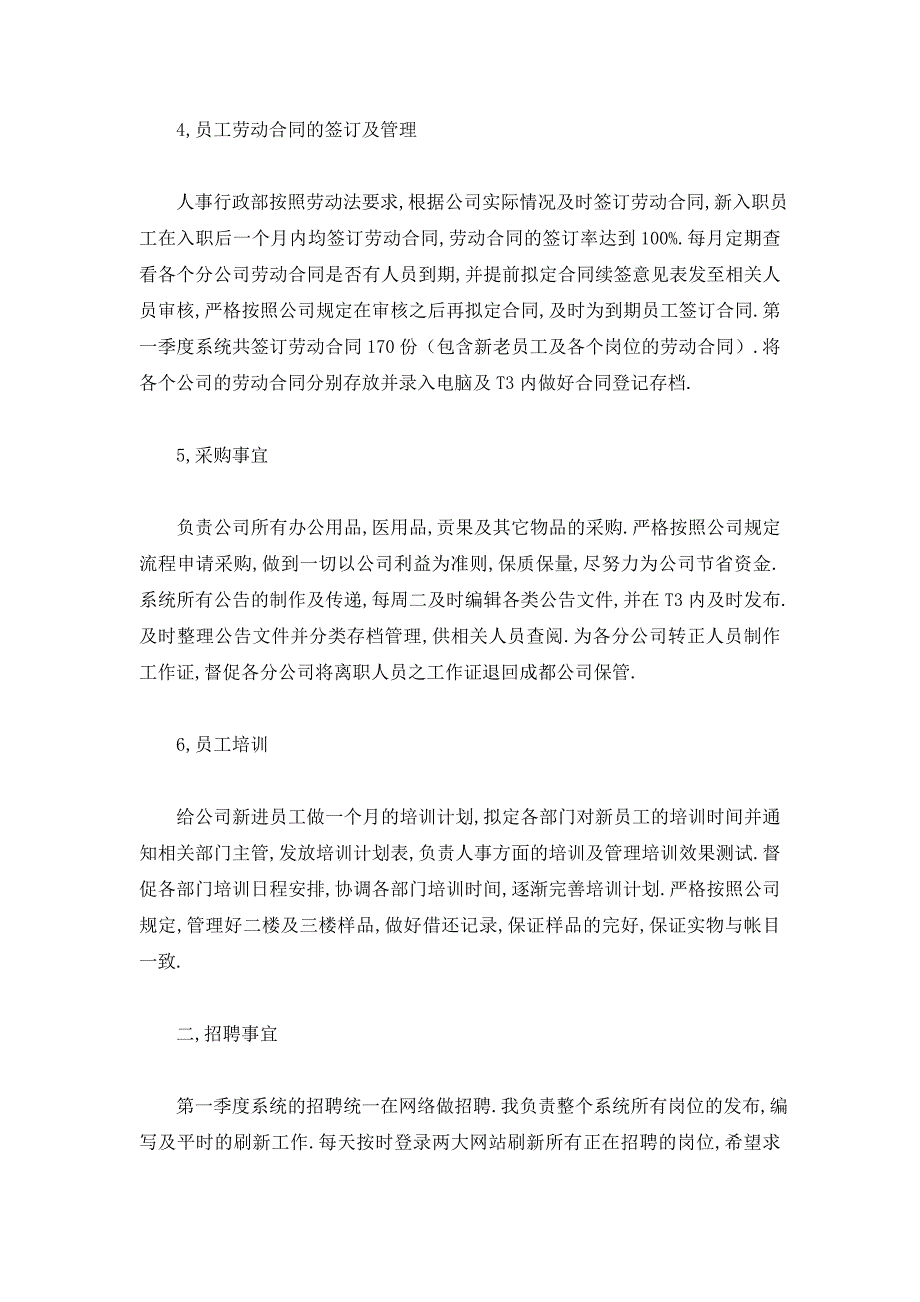 4,员工劳动合同的签订及管理

人事行政部按照劳动法要求,根据公司实际情况及时签订劳动合同,新入职员工在入职后一个月内均签订劳动合同,劳动合同的签订率达到100%.每月定期查看各个分公司劳动合同是否有人员到期,并提前拟定合同续签意见表发至相关人员审核,严格按照公司规定在审核之后再拟定合同,及时为到期员工签订合同.第一季度系统共签订劳动合同170份（包含新老员工及各个岗位的劳动合同）.将各个公司的劳动合同分别存放并录入电脑及T3内做好合同登记存档.

5,采购事宜

负责公司所有办公用品,医用品,贡果及其它物品的采购.严格按照公司规定流程申请采购,做到一切以公司利益为准则,保质保量,尽努力为公司节省资金.系统所有公告的制作及传递,每周二及时编辑各类公告文件,并在T3内及时发布.及时整理公告文件并分类存档管理,供相关人员查阅.为各分公司转正人员制作工作证,督促各分公司将离职人员之工作证退回成都公司保管.

6,员工培训

给公司新进员工做一个月的培训计划,拟定各部门对新员工的培训时间并通知相关部门主管,发放培训计划表,负责人事方面的培训及管理培训效果测试.督促各部门培训日程安排,协调各部门培训时间,逐渐完善培训计划.严格按照公司规定,管理好二楼及三楼样品,做好借还记录,保证样品的完好,保证实物与帐目一致.

二,招聘事宜

第一季度系统的招聘统一在网络做招聘.我负责整个系统所有岗位的发布,编写及平时的刷新工作.每天按时登录两大网站刷新所有正在招聘的岗位,希望求